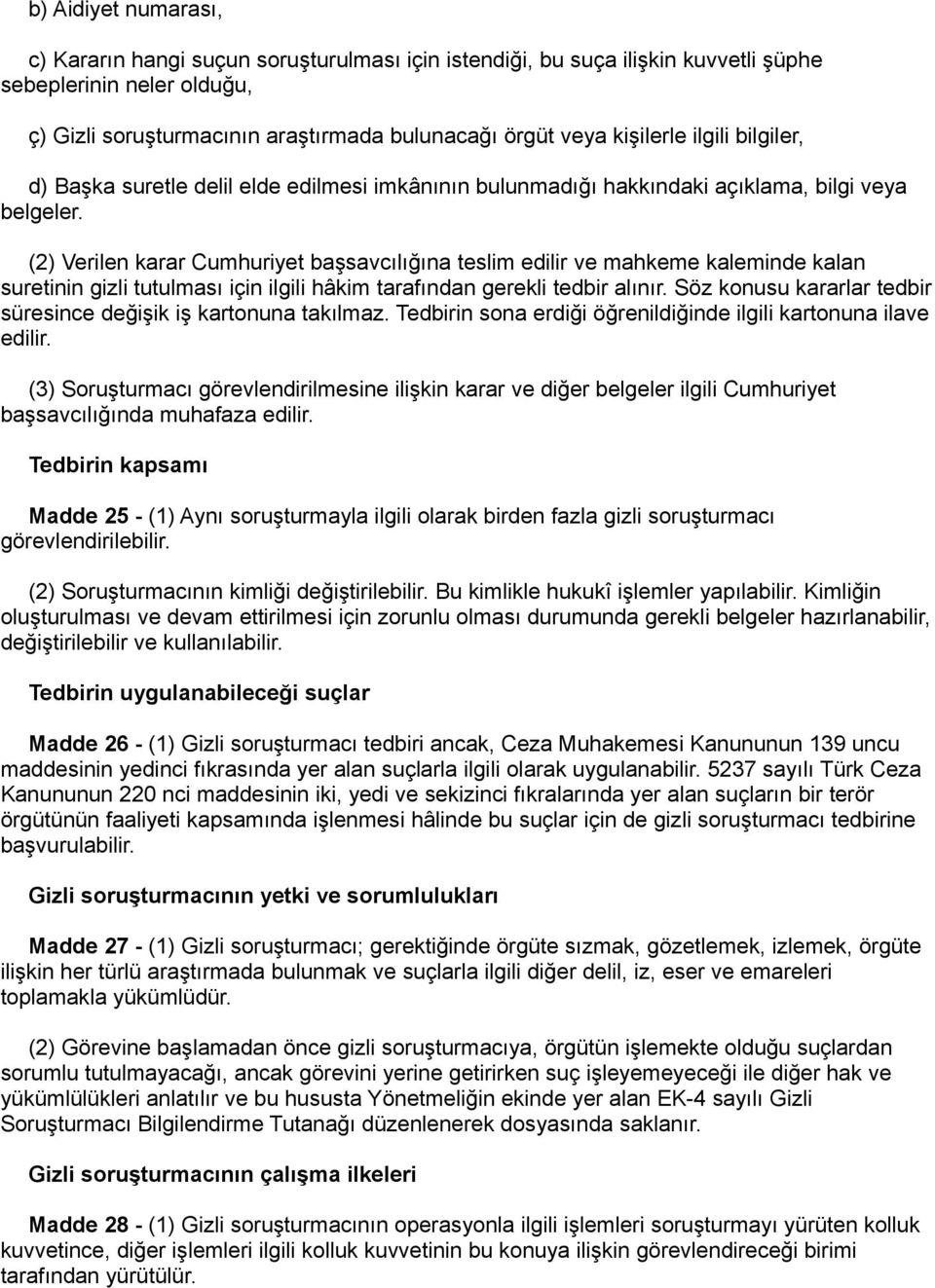 b) Aidiyet numarası,

c) Kararın hangi suçun soruşturulması için istendiği, bu suça ilişkin kuvvetli şüphe sebeplerinin neler olduğu,

ç) Gizli soruşturmacının araştırmada bulunacağı örgüt veya kişilerle ilgili bilgiler,

d) Başka suretle delil elde edilmesi imkânının bulunmadığı hakkındaki açıklama, bilgi veya belgeler.

(2) Verilen karar Cumhuriyet başsavcılığına teslim edilir ve mahkeme kaleminde kalan suretinin gizli tutulması için ilgili hâkim tarafından gerekli tedbir alınır. Söz konusu kararlar tedbir süresince değişik iş kartonuna takılmaz. Tedbirin sona erdiği öğrenildiğinde ilgili kartonuna ilave edilir.

(3) Soruşturmacı görevlendirilmesine ilişkin karar ve diğer belgeler ilgili Cumhuriyet başsavcılığında muhafaza edilir.

Tedbirin kapsamı

Madde 25 - (1) Aynı soruşturmayla ilgili olarak birden fazla gizli soruşturmacı görevlendirilebilir.

(2) Soruşturmacının kimliği değiştirilebilir. Bu kimlikle hukukî işlemler yapılabilir. Kimliğin oluşturulması ve devam ettirilmesi için zorunlu olması durumunda gerekli belgeler hazırlanabilir, değiştirilebilir ve kullanılabilir.

Tedbirin uygulanabileceği suçlar

Madde 26 - (1) Gizli soruşturmacı tedbiri ancak, Ceza Muhakemesi Kanununun 139 uncu maddesinin yedinci fıkrasında yer alan suçlarla ilgili olarak uygulanabilir. 5237 sayılı Türk Ceza Kanununun 220 nci maddesinin iki, yedi ve sekizinci fıkralarında yer alan suçların bir terör örgütünün faaliyeti kapsamında işlenmesi hâlinde bu suçlar için de gizli soruşturmacı tedbirine başvurulabilir.

Gizli soruşturmacının yetki ve sorumlulukları

Madde 27 - (1) Gizli soruşturmacı; gerektiğinde örgüte sızmak, gözetlemek, izlemek, örgüte ilişkin her türlü araştırmada bulunmak ve suçlarla ilgili diğer delil, iz, eser ve emareleri toplamakla yükümlüdür.

(2) Görevine başlamadan önce gizli soruşturmacıya, örgütün işlemekte olduğu suçlardan sorumlu tutulmayacağı, ancak görevini yerine getirirken suç işleyemeyeceği ile diğer hak ve yükümlülükleri anlatılır ve bu hususta Yönetmeliğin ekinde yer alan EK-4 sayılı Gizli Soruşturmacı Bilgilendirme Tutanağı düzenlenerek dosyasında saklanır.

Gizli soruşturmacının çalışma ilkeleri

Madde 28 - (1) Gizli soruşturmacının operasyonla ilgili işlemleri soruşturmayı yürüten kolluk kuvvetince, diğer işlemleri ilgili kolluk kuvvetinin bu konuya ilişkin görevlendireceği birimi tarafından yürütülür.